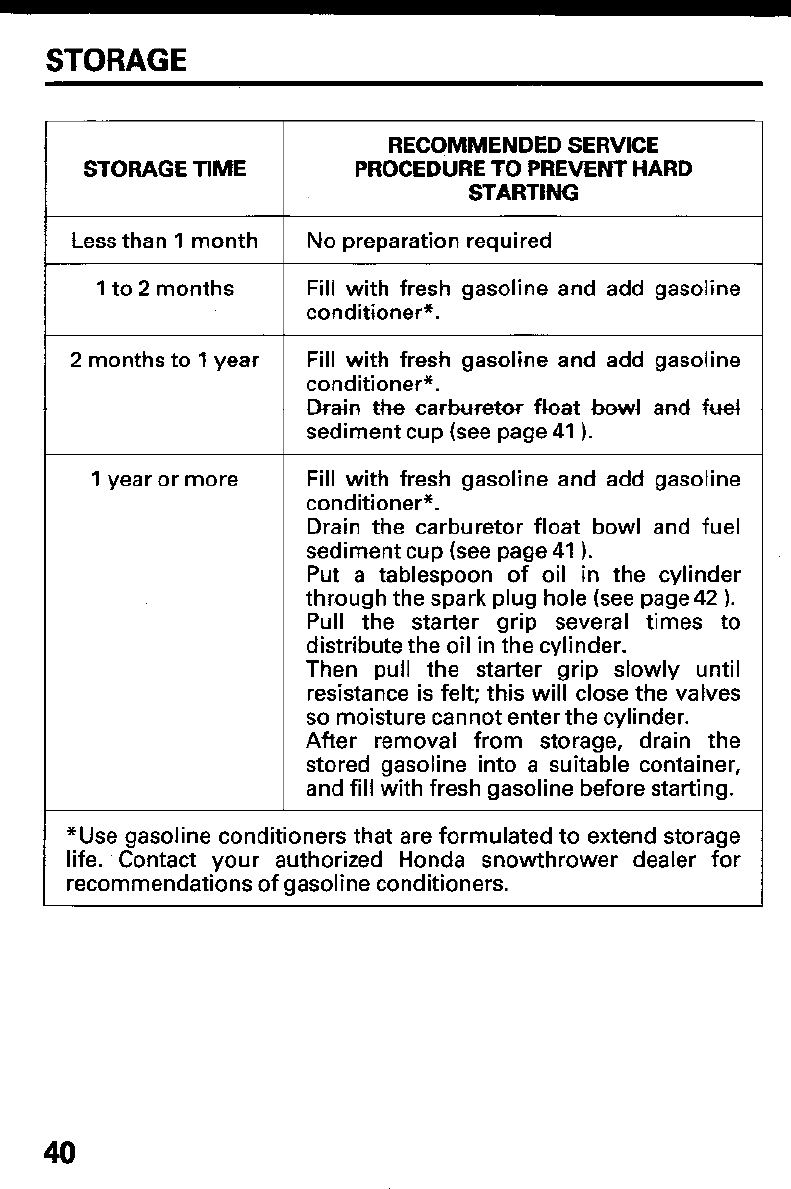 STORAGE

| STORAGE TIME | RECOMMENDED SERVICE PROCEDURE TO PREVENT HARD STARTING |
|---|---|
| Less than 1 month | No preparation required |
| 1 to 2 months | Fill with fresh gasoline and add gasoline conditioner*. |
| 2 months to 1 year | Fill with fresh gasoline and add gasoline conditioner*. Drain the carburetor float bowl and fuel sediment cup (see page 41 ). |
| 1 year or more | Fill with fresh gasoline and add gasoline conditioner*. Drain the carburetor float bowl and fuel sediment cup (see page 41 ). Put a tablespoon of oil in the cylinder through the spark plug hole (see page 42 ). Pull the starter grip several times to distribute the oil in the cylinder. Then pull the starter grip slowly until resistance is felt; this will close the valves so moisture cannot enter the cylinder. After removal from storage, drain the stored gasoline into a suitable container, and fill with fresh gasoline before starting. |

*Use gasoline conditioners that are formulated to extend storage life. Contact your authorized Honda snowthrower dealer for recommendations of gasoline conditioners.

40